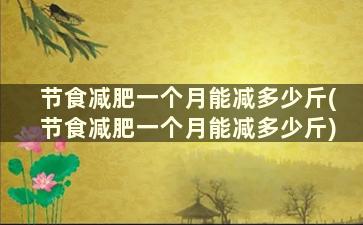 节食减肥一个月能减多少斤(节食减肥一个月能减多少斤)